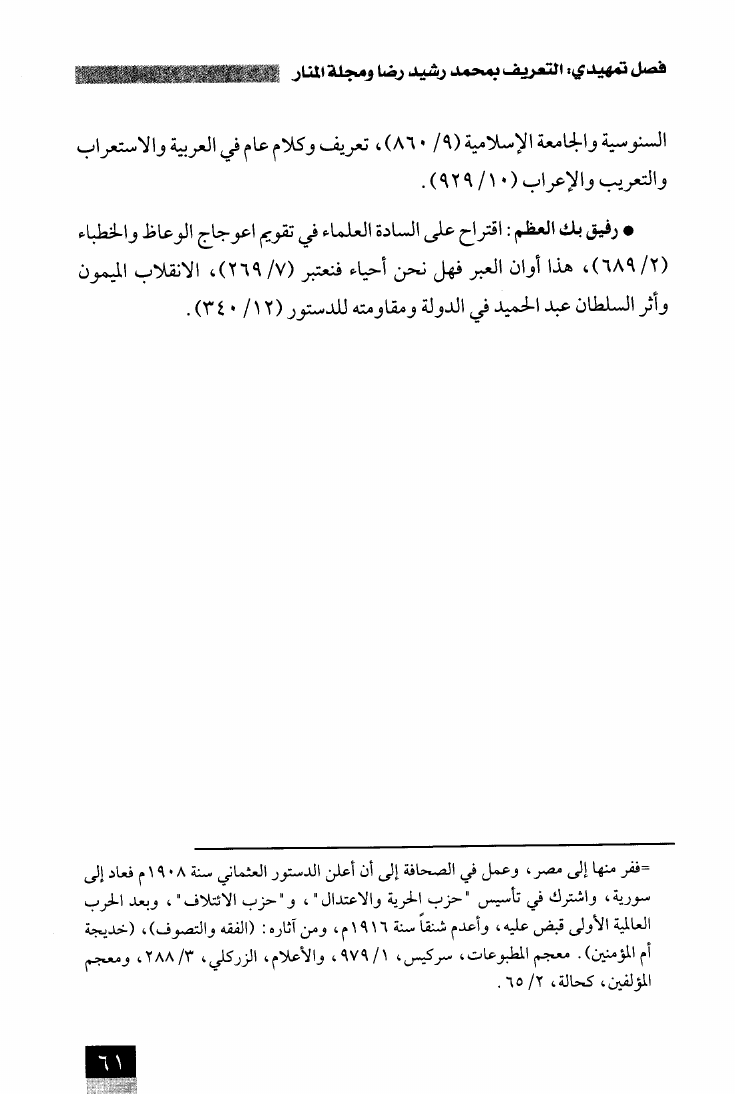 فصل تمهيدي: التعريف بمحمد رشيد رضا ومجلة المنار

السنوسية والجامعة الإسلامية (٩/ ٨٦٠)، تعريف وكلام عام في العربية والاستعراب والتعريب والإعراب (١٠/ ٩٢٩).

● رفيق بك العظم: اقتراح على السادة العلماء في تقويم اعوجاج الوعاظ والخطباء (٢/ ٦٨٩)، هذا أوان العبر فهل نحن أحياء فنعتبر (٧/ ٢٦٩)، الانقلاب الميمون وأثر السلطان عبد الحميد في الدولة ومقاومته للدستور (١٢/ ٣٤٠).

=ففر منها إلى مصر، وعمل في الصحافة إلى أن أعلن الدستور العثماني سنة ١٩٠٨م فعاد إلى سورية، واشترك في تأسيس "حزب الحرية والاعتدال"، و"حزب الائتلاف"، وبعد الحرب العالمية الأولى قبض عليه، وأعدم شنقاً سنة ١٩١٦م، ومن آثاره: (الفقه والتصوف)، (خديجة أم المؤمنين). معجم المطبوعات، سركيس، ١/ ٩٧٩، والأعلام، الزركلي، ٣/ ٢٨٨، ومعجم المؤلفين، كحالة، ٢/ ٦٥.

٦١